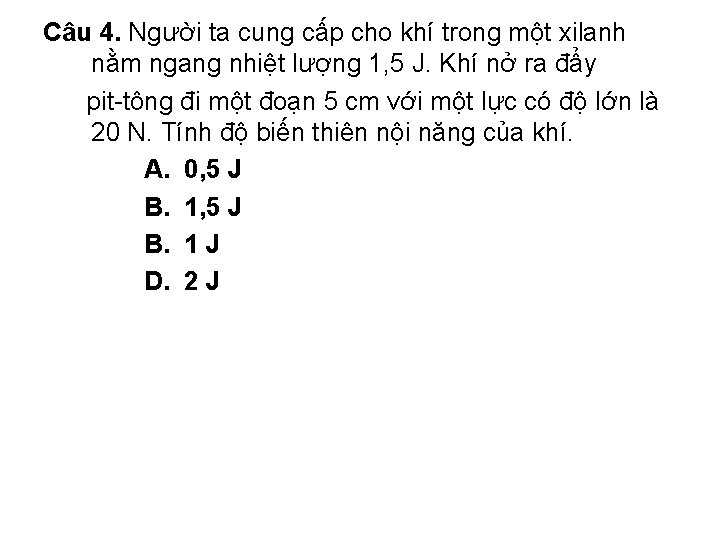 Câu 4. Người ta cung cấp cho khí trong một xilanh nằm ngang nhiệt lượng 1,5 J. Khí nở ra đẩy pit-tông đi một đoạn 5 cm với một lực có độ lớn là 20 N. Tính độ biến thiên nội năng của khí.

A. 0,5 J
B. 1,5 J
B. 1 J
D. 2 J